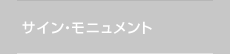 サイン・モニュメント